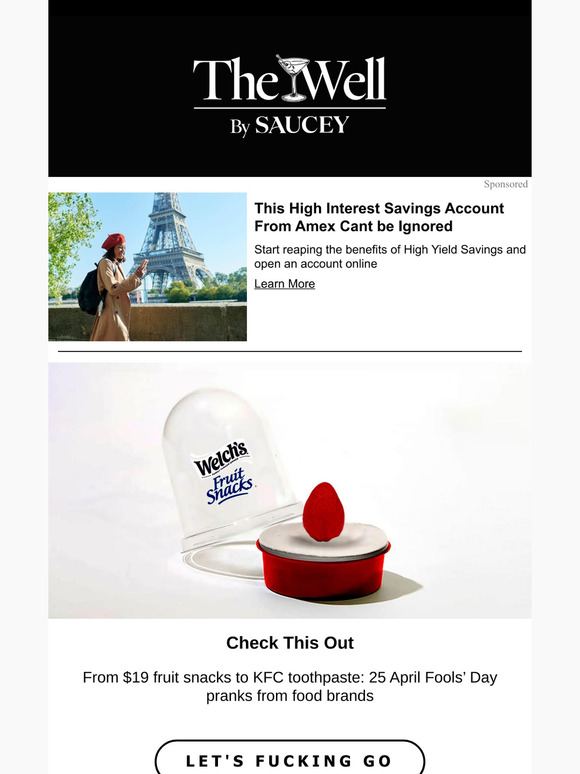 The Well
By SAUCEY

Sponsored

This High Interest Savings Account From Amex Cant be Ignored

Start reaping the benefits of High Yield Savings and open an account online

Learn More

Welch's
Fruit Snacks

Check This Out

From $19 fruit snacks to KFC toothpaste: 25 April Fools' Day pranks from food brands

LET'S FUCKING GO